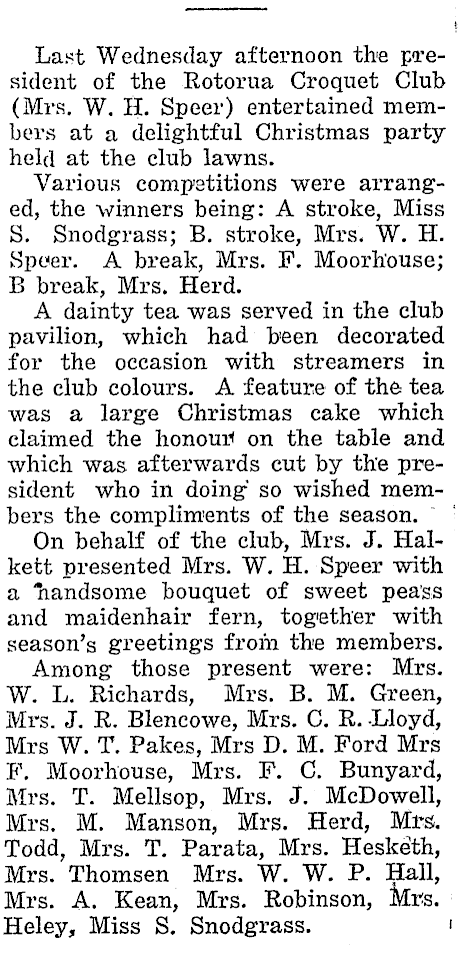 Last Wednesday afternoon the president of the Rotorua Croquet Club (Mrs. W. H. Speer) entertained members at a delightful Christmas party held at the club lawns.

Various competitions were arranged, the winners being: A stroke, Miss S. Snodgrass; B. stroke, Mrs. W. H. Speer. A break, Mrs. F. Moorhouse; B break, Mrs. Herd.

A dainty tea was served in the club pavilion, which had been decorated for the occasion with streamers in the club colours. A feature of the tea was a large Christmas cake which claimed the honour on the table and which was afterwards cut by the president who in doing so wished members the compliments of the season.

On behalf of the club, Mrs. J. Halkett presented Mrs. W. H. Speer with a handsome bouquet of sweet peass and maidenhair fern, together with season's greetings from the members.

Among those present were: Mrs. W. L. Richards, Mrs. B. M. Green, Mrs. J. R. Blencowe, Mrs. C. R. Lloyd, Mrs W. T. Pakes, Mrs D. M. Ford Mrs F. Moorhouse, Mrs. F. C. Bunyard, Mrs. T. Mellsop, Mrs. J. McDowell, Mrs. M. Manson, Mrs. Herd, Mrs. Todd, Mrs. T. Parata, Mrs. Hesketh, Mrs. Thomsen Mrs. W. W. P. Hall, Mrs. A. Kean, Mrs. Robinson, Mrs. Heley, Miss S. Snodgrass.